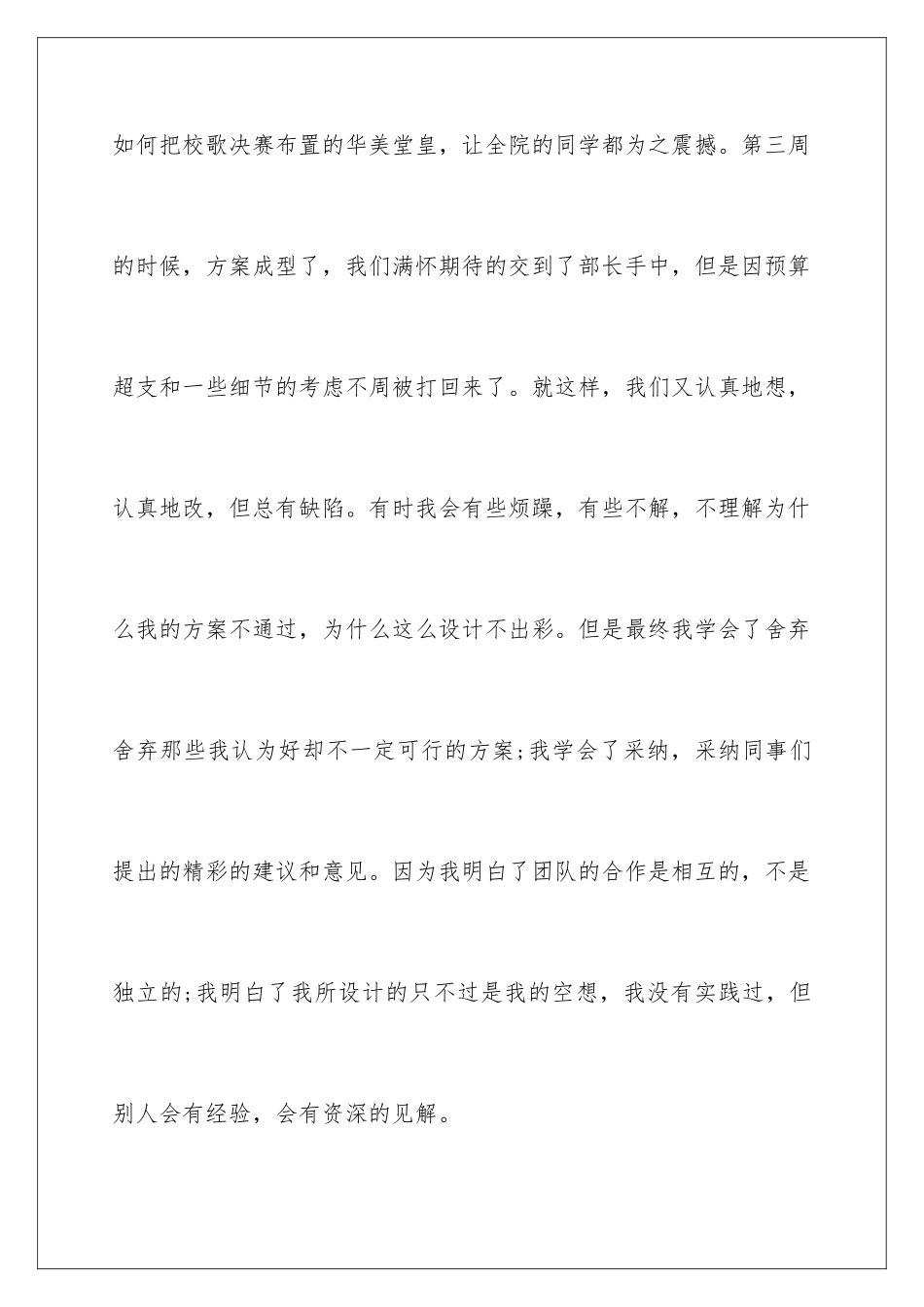 如何把校歌决赛布置的华美堂皇，让全院的同学都为之震撼。第三周的时候，方案成型了，我们满怀期待的交到了部长手中，但是因预算超支和一些细节的考虑不周被打回来了。就这样，我们又认真地想，认真地改，但总有缺陷。有时我会有些烦躁，有些不解，不理解为什么我的方案不通过，为什么这么设计不出彩。但是最终我学会了舍弃舍弃那些我认为好却不一定可行的方案;我学会了采纳，采纳同事们提出的精彩的建议和意见。因为我明白了团队的合作是相互的，不是独立的;我明白了我所设计的只不过是我的空想，我没有实践过，但别人会有经验，会有资深的见解。